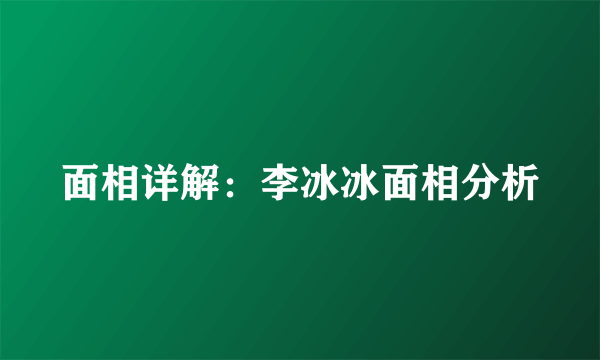 面相详解：李冰冰面相分析